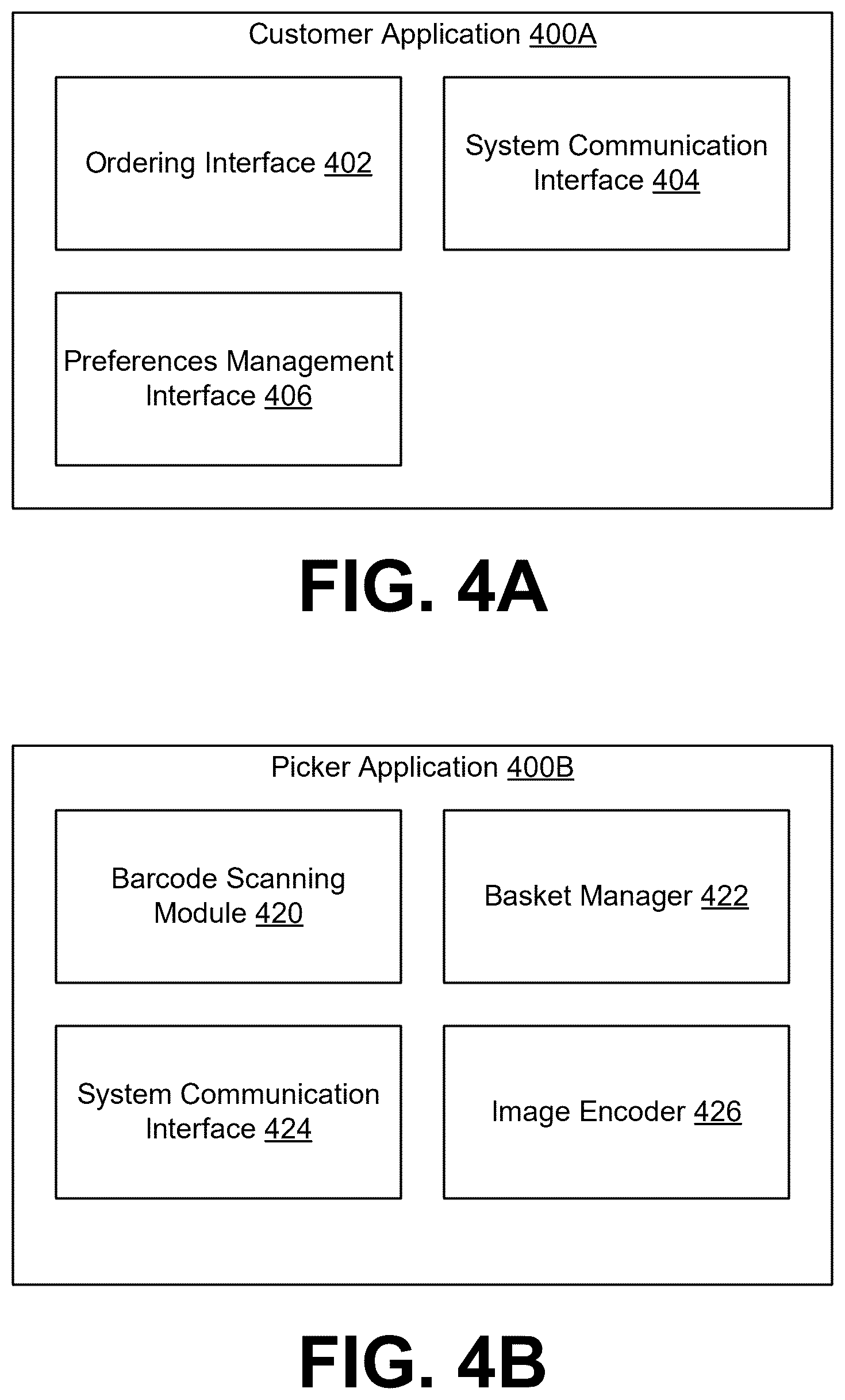 Customer Application 400A

Ordering Interface 402

System Communication Interface 404

Preferences Management Interface 406

FIG. 4A

Picker Application 400B

Barcode Scanning Module 420

Basket Manager 422

System Communication Interface 424

Image Encoder 426

FIG. 4B